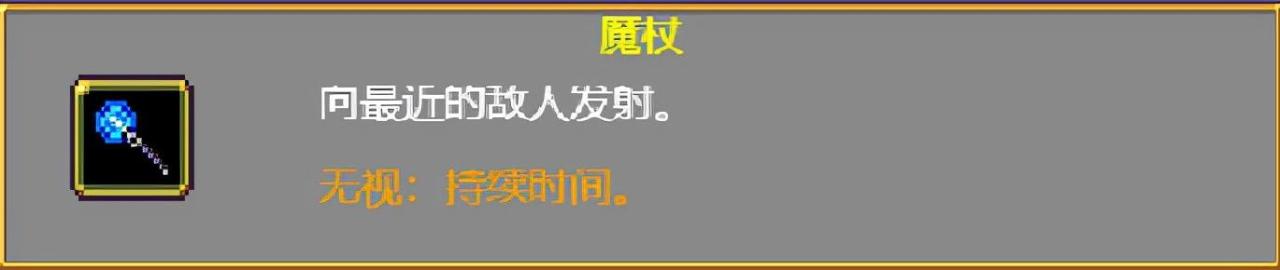 魔杖

向最近的敌人发射。

无视：持续时间。